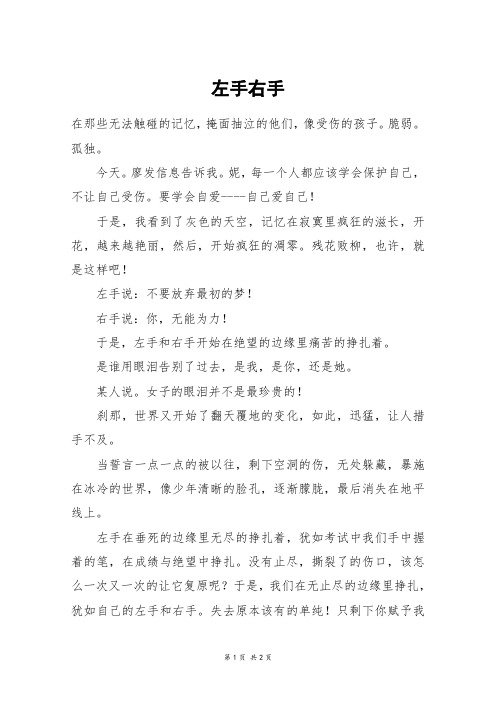 左手右手

在那些无法触碰的记忆，掩面抽泣的他们，像受伤的孩子。脆弱。孤独。

今天。廖发信息告诉我。妮，每一个人都应该学会保护自己，不让自己受伤。要学会自爱----自己爱自己！

于是，我看到了灰色的天空，记忆在寂寞里疯狂的滋长，开花，越来越艳丽，然后，开始疯狂的凋零。残花败柳，也许，就是这样吧！

左手说：不要放弃最初的梦！

右手说：你，无能为力！

于是，左手和右手开始在绝望的边缘里痛苦的挣扎着。

是谁用眼泪告别了过去，是我，是你，还是她。

某人说。女子的眼泪并不是最珍贵的！

刹那，世界又开始了翻天覆地的变化，如此，迅猛，让人措手不及。

当誓言一点一点的被以往，剩下空洞的伤，无处躲藏，暴施在冰冷的世界，像少年清晰的脸孔，逐渐朦胧，最后消失在地平线上。

左手在垂死的边缘里无尽的挣扎着，犹如考试中我们手中握着的笔，在成绩与绝望中挣扎。没有止尽，撕裂了的伤口，该怎么一次又一次的让它复原呢？于是，我们在无止尽的边缘里挣扎，犹如自己的左手和右手。失去原本该有的单纯！只剩下你赋予我

第 1 页 共 2 页